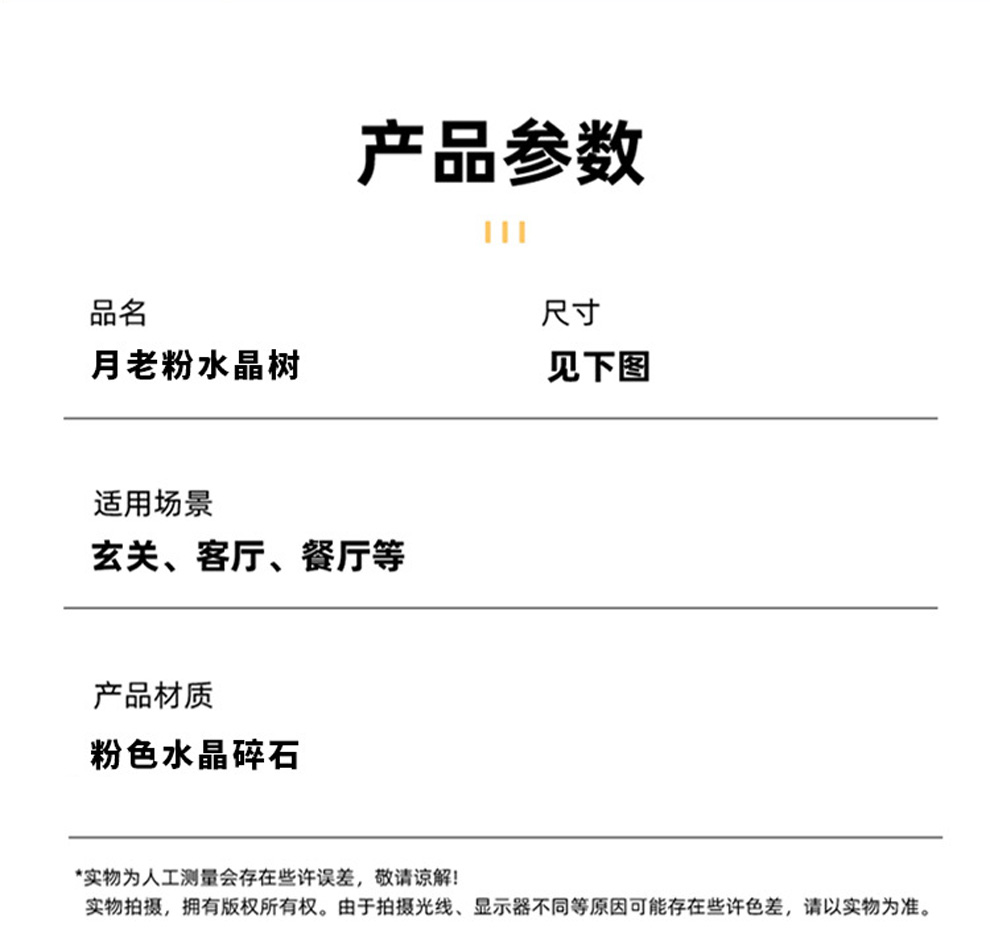 产品参数

品名
月老粉水晶树

尺寸
见下图

适用场景
玄关、客厅、餐厅等

产品材质
粉色水晶碎石

*实物为人工测量会存在些许误差，敬请谅解！
实物拍摄，拥有版权所有权。由于拍摄光线、显示器不同等原因可能存在些许色差，请以实物为准。